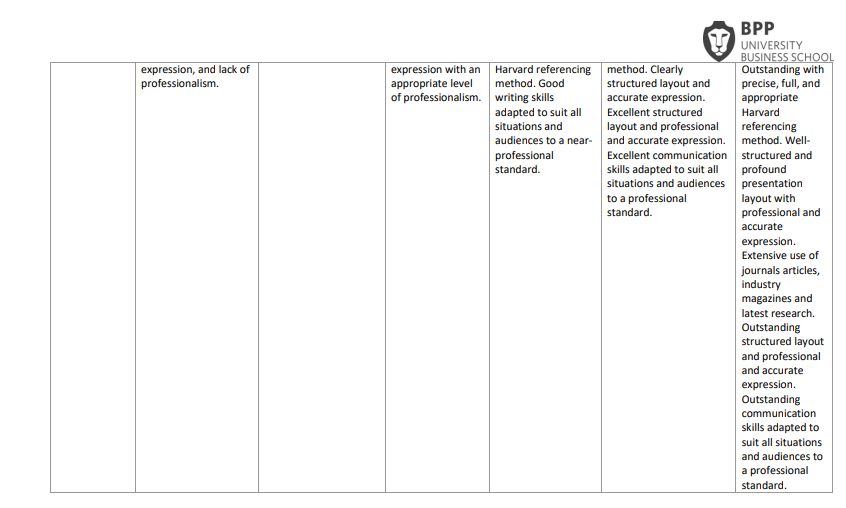 BPP
UNIVERSITY
BUSINESS SCHOOL

| | | | | | | |
|---|---|---|---|---|---|---|
| | expression, and lack of professionalism. | | expression with an appropriate level of professionalism. | Harvard referencing method. Good writing skills adapted to suit all situations and audiences to a near-professional standard. | method. Clearly structured layout and accurate expression. Excellent structured layout and professional and accurate expression. Excellent communication skills adapted to suit all situations and audiences to a professional standard. | Outstanding with precise, full, and appropriate Harvard referencing method. Well-structured and profound presentation layout with professional and accurate expression. Extensive use of journals articles, industry magazines and latest research. Outstanding structured layout and professional and accurate expression. Outstanding communication skills adapted to suit all situations and audiences to a professional standard. |